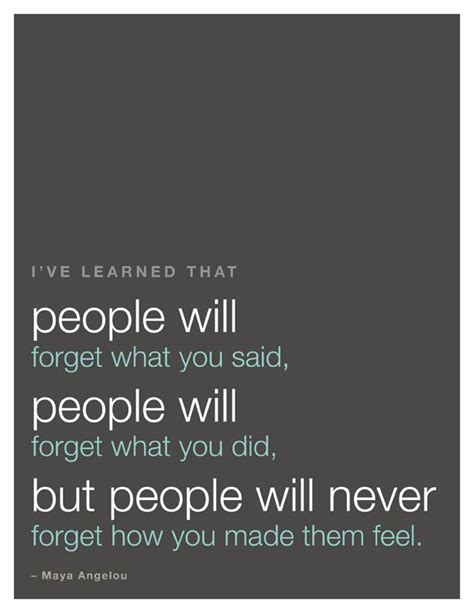 I'VE LEARNED THAT

people will
forget what you said,

people will
forget what you did,

but people will never
forget how you made them feel.

– Maya Angelou